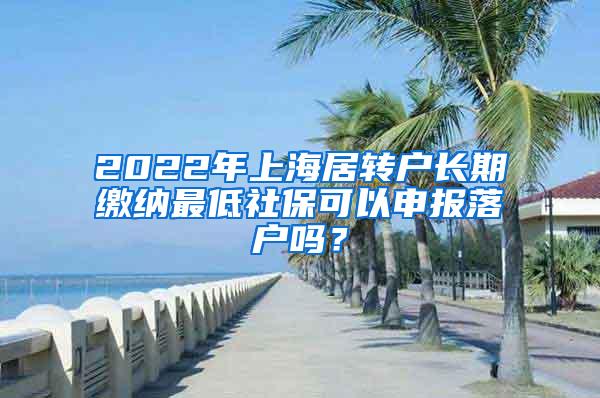 2022年上海居转户长期缴纳最低社保可以申报落户吗？